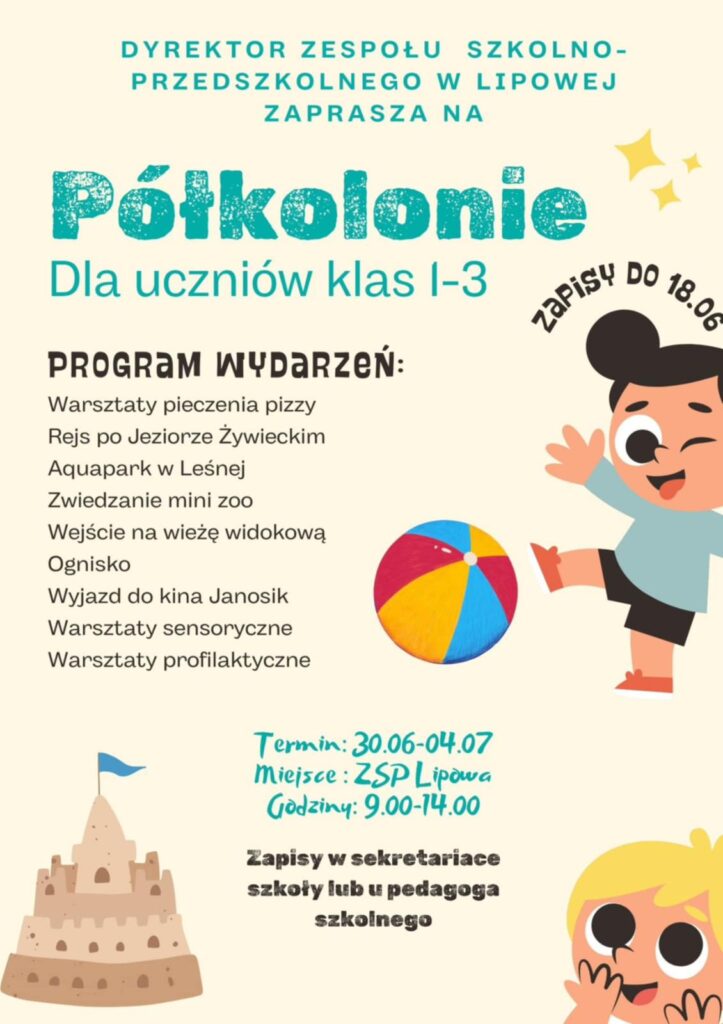 DYREKTOR ZESPOŁU SZKOLNO-PRZEDSZKOLNEGO W LIPOWEJ ZAPRASZA NA

Półkolonie

Dla uczniów klas I-3

ZAPISY DO 18.06

PROGRAM WYDARZEŃ:

Warsztaty pieczenia pizzy
Rejs po Jeziorze Żywieckim
Aquapark w Leśnej
Zwiedzanie mini zoo
Wejście na wieżę widokową
Ognisko
Wyjazd do kina Janosik
Warsztaty sensoryczne
Warsztaty profilaktyczne

Termin: 30.06-04.07
Miejsce : ZSP Lipowa
Godziny: 9.00-14.00

Zapisy w sekretariace szkoły lub u pedagoga szkolnego